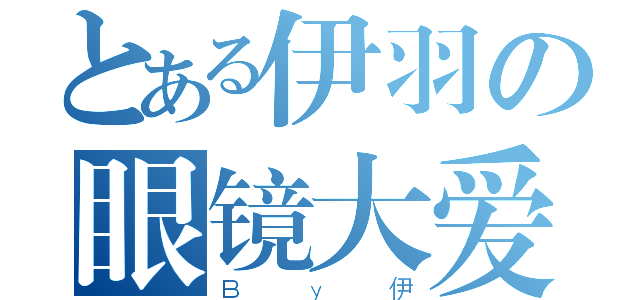 とある伊羽の
眼镜大爱
Ｂｙ伊